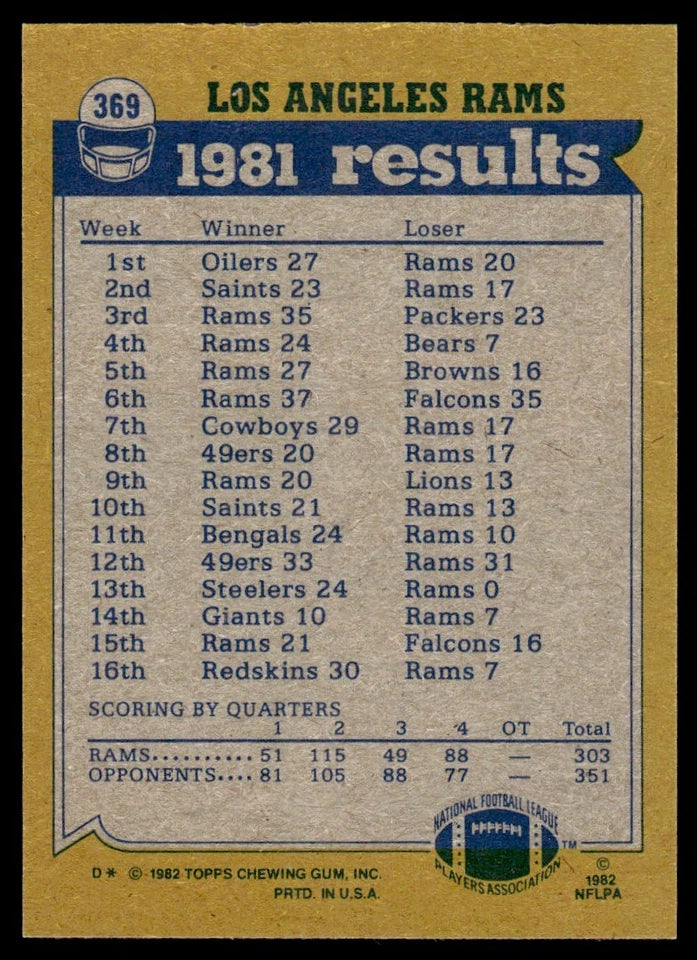 369

LOS ANGELES RAMS

1981 results

| Week | Winner | Loser |
|---|---|---|
| 1st | Oilers 27 | Rams 20 |
| 2nd | Saints 23 | Rams 17 |
| 3rd | Rams 35 | Packers 23 |
| 4th | Rams 24 | Bears 7 |
| 5th | Rams 27 | Browns 16 |
| 6th | Rams 37 | Falcons 35 |
| 7th | Cowboys 29 | Rams 17 |
| 8th | 49ers 20 | Rams 17 |
| 9th | Rams 20 | Lions 13 |
| 10th | Saints 21 | Rams 13 |
| 11th | Bengals 24 | Rams 10 |
| 12th | 49ers 33 | Rams 31 |
| 13th | Steelers 24 | Rams 0 |
| 14th | Giants 10 | Rams 7 |
| 15th | Rams 21 | Falcons 16 |
| 16th | Redskins 30 | Rams 7 |

SCORING BY QUARTERS

|  | 1 | 2 | 3 | 4 | OT | Total |
|---|---|---|---|---|---|---|
| RAMS | 51 | 115 | 49 | 88 | — | 303 |
| OPPONENTS | 81 | 105 | 88 | 77 | — | 351 |

NATIONAL FOOTBALL LEAGUE PLAYERS ASSOCIATION ™

D * © 1982 TOPPS CHEWING GUM, INC.
PRTD. IN U.S.A.

© 1982 NFLPA